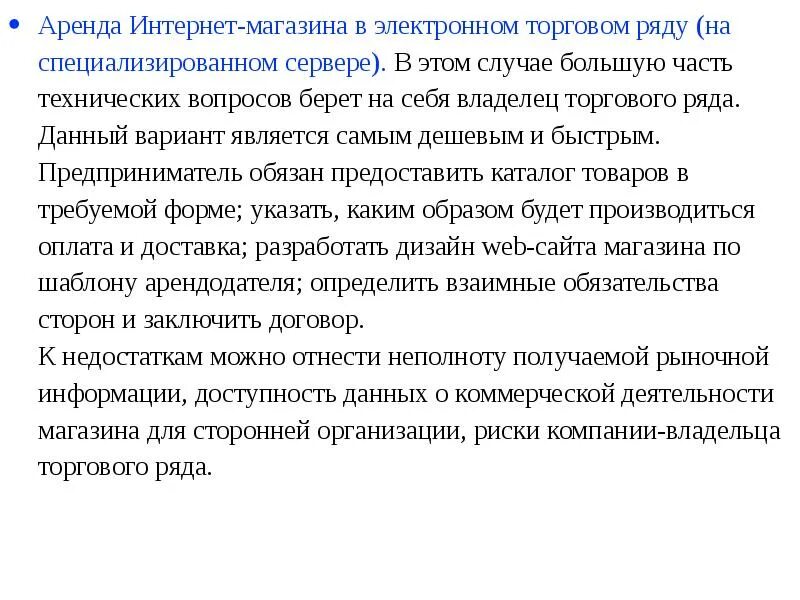 • Аренда Интернет-магазина в электронном торговом ряду (на специализированном сервере). В этом случае большую часть технических вопросов берет на себя владелец торгового ряда. Данный вариант является самым дешевым и быстрым. Предприниматель обязан предоставить каталог товаров в требуемой форме; указать, каким образом будет производиться оплата и доставка; разработать дизайн web-сайта магазина по шаблону арендодателя; определить взаимные обязательства сторон и заключить договор.
К недостаткам можно отнести неполноту получаемой рыночной информации, доступность данных о коммерческой деятельности магазина для сторонней организации, риски компании-владельца торгового ряда.